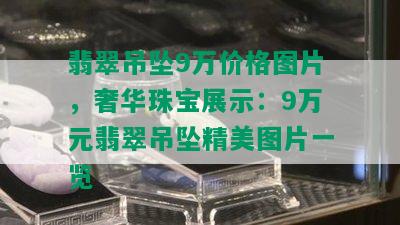 翡翠吊坠9万价格图片，奢华珠宝展示：9万元翡翠吊坠精美图片一览